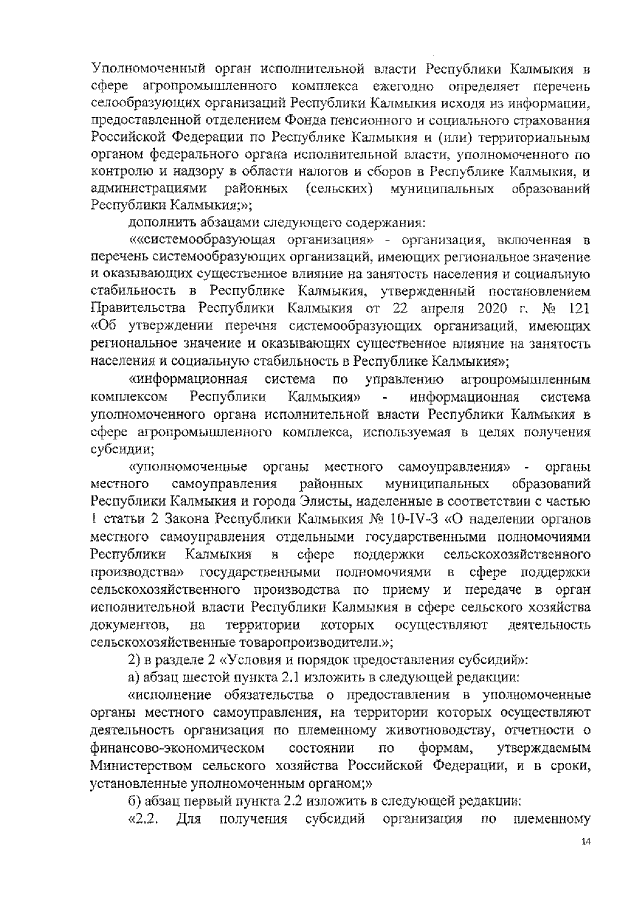 Уполномоченный орган исполнительной власти Республики Калмыкия в сфере агропромышленного комплекса ежегодно определяет перечень селообразующих организаций Республики Калмыкия исходя из информации, предоставленной отделением Фонда пенсионного и социального страхования Российской Федерации по Республике Калмыкия и (или) территориальным органом федерального органа исполнительной власти, уполномоченного по контролю и надзору в области налогов и сборов в Республике Калмыкия, и администрациями районных (сельских) муниципальных образований Республики Калмыкия;»;

дополнить абзацами следующего содержания:

««системообразующая организация» - организация, включенная в перечень системообразующих организаций, имеющих региональное значение и оказывающих существенное влияние на занятость населения и социальную стабильность в Республике Калмыкия, утвержденный постановлением Правительства Республики Калмыкия от 22 апреля 2020 г. № 121 «Об утверждении перечня системообразующих организаций, имеющих региональное значение и оказывающих существенное влияние на занятость населения и социальную стабильность в Республике Калмыкия»;

«информационная система по управлению агропромышленным комплексом Республики Калмыкия» - информационная система уполномоченного органа исполнительной власти Республики Калмыкия в сфере агропромышленного комплекса, используемая в целях получения субсидии;

«уполномоченные органы местного самоуправления» - органы местного самоуправления районных муниципальных образований Республики Калмыкия и города Элисты, наделенные в соответствии с частью 1 статьи 2 Закона Республики Калмыкия № 10-IV-З «О наделении органов местного самоуправления отдельными государственными полномочиями Республики Калмыкия в сфере поддержки сельскохозяйственного производства» государственными полномочиями в сфере поддержки сельскохозяйственного производства по приему и передаче в орган исполнительной власти Республики Калмыкия в сфере сельского хозяйства документов, на территории которых осуществляют деятельность сельскохозяйственные товаропроизводители.»;

2) в разделе 2 «Условия и порядок предоставления субсидий»:

а) абзац шестой пункта 2.1 изложить в следующей редакции:

«исполнение обязательства о предоставлении в уполномоченные органы местного самоуправления, на территории которых осуществляют деятельность организация по племенному животноводству, отчетности о финансово-экономическом состоянии по формам, утверждаемым Министерством сельского хозяйства Российской Федерации, и в сроки, установленные уполномоченным органом;»

б) абзац первый пункта 2.2 изложить в следующей редакции:

«2.2. Для получения субсидий организация по племенному

14